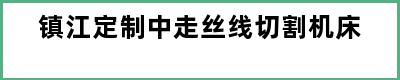 镇江定制中走丝线切割机床